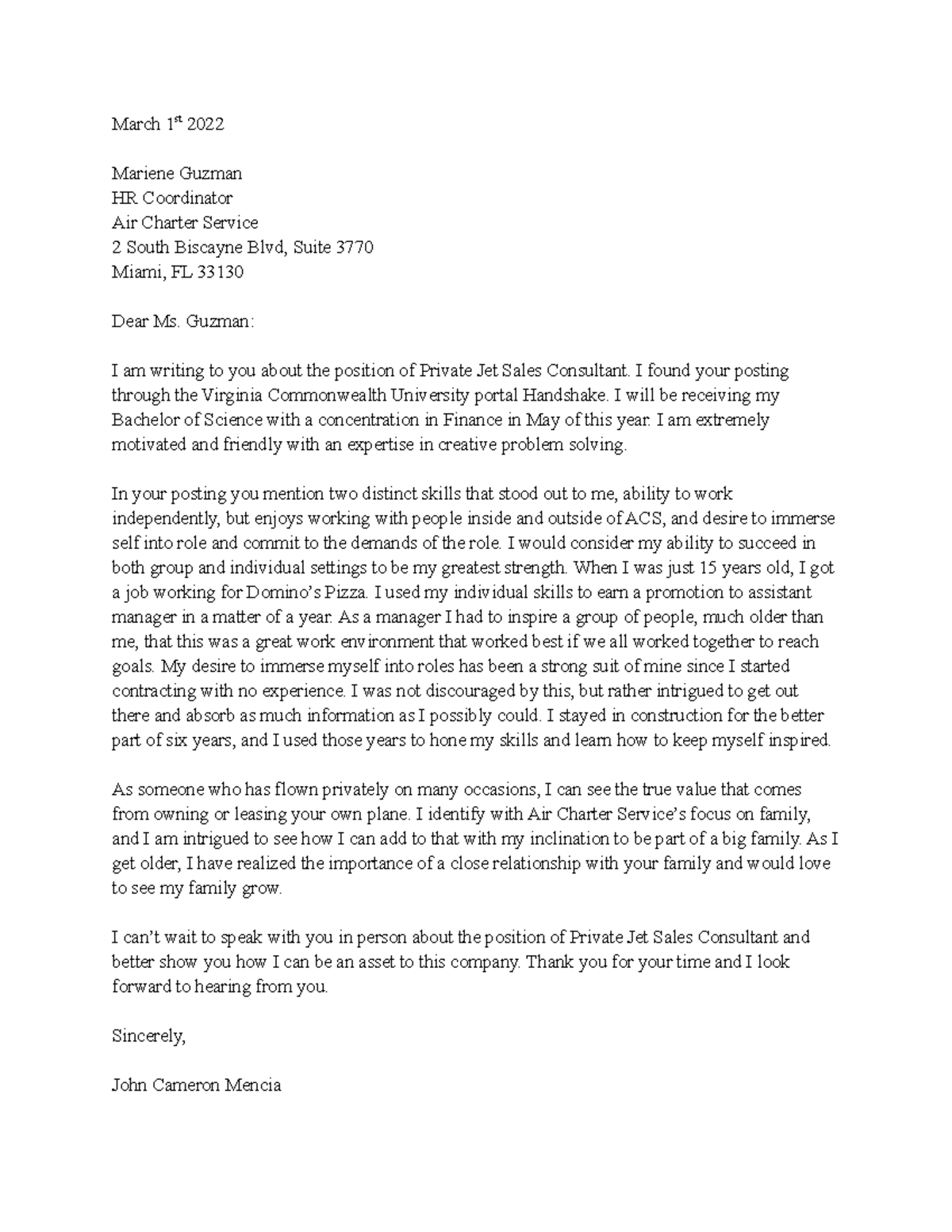 March 1st 2022

Mariene Guzman
HR Coordinator
Air Charter Service
2 South Biscayne Blvd, Suite 3770
Miami, FL 33130

Dear Ms. Guzman:

I am writing to you about the position of Private Jet Sales Consultant. I found your posting through the Virginia Commonwealth University portal Handshake. I will be receiving my Bachelor of Science with a concentration in Finance in May of this year. I am extremely motivated and friendly with an expertise in creative problem solving.

In your posting you mention two distinct skills that stood out to me, ability to work independently, but enjoys working with people inside and outside of ACS, and desire to immerse self into role and commit to the demands of the role. I would consider my ability to succeed in both group and individual settings to be my greatest strength. When I was just 15 years old, I got a job working for Domino's Pizza. I used my individual skills to earn a promotion to assistant manager in a matter of a year. As a manager I had to inspire a group of people, much older than me, that this was a great work environment that worked best if we all worked together to reach goals. My desire to immerse myself into roles has been a strong suit of mine since I started contracting with no experience. I was not discouraged by this, but rather intrigued to get out there and absorb as much information as I possibly could. I stayed in construction for the better part of six years, and I used those years to hone my skills and learn how to keep myself inspired.

As someone who has flown privately on many occasions, I can see the true value that comes from owning or leasing your own plane. I identify with Air Charter Service's focus on family, and I am intrigued to see how I can add to that with my inclination to be part of a big family. As I get older, I have realized the importance of a close relationship with your family and would love to see my family grow.

I can't wait to speak with you in person about the position of Private Jet Sales Consultant and better show you how I can be an asset to this company. Thank you for your time and I look forward to hearing from you.

Sincerely,

John Cameron Mencia